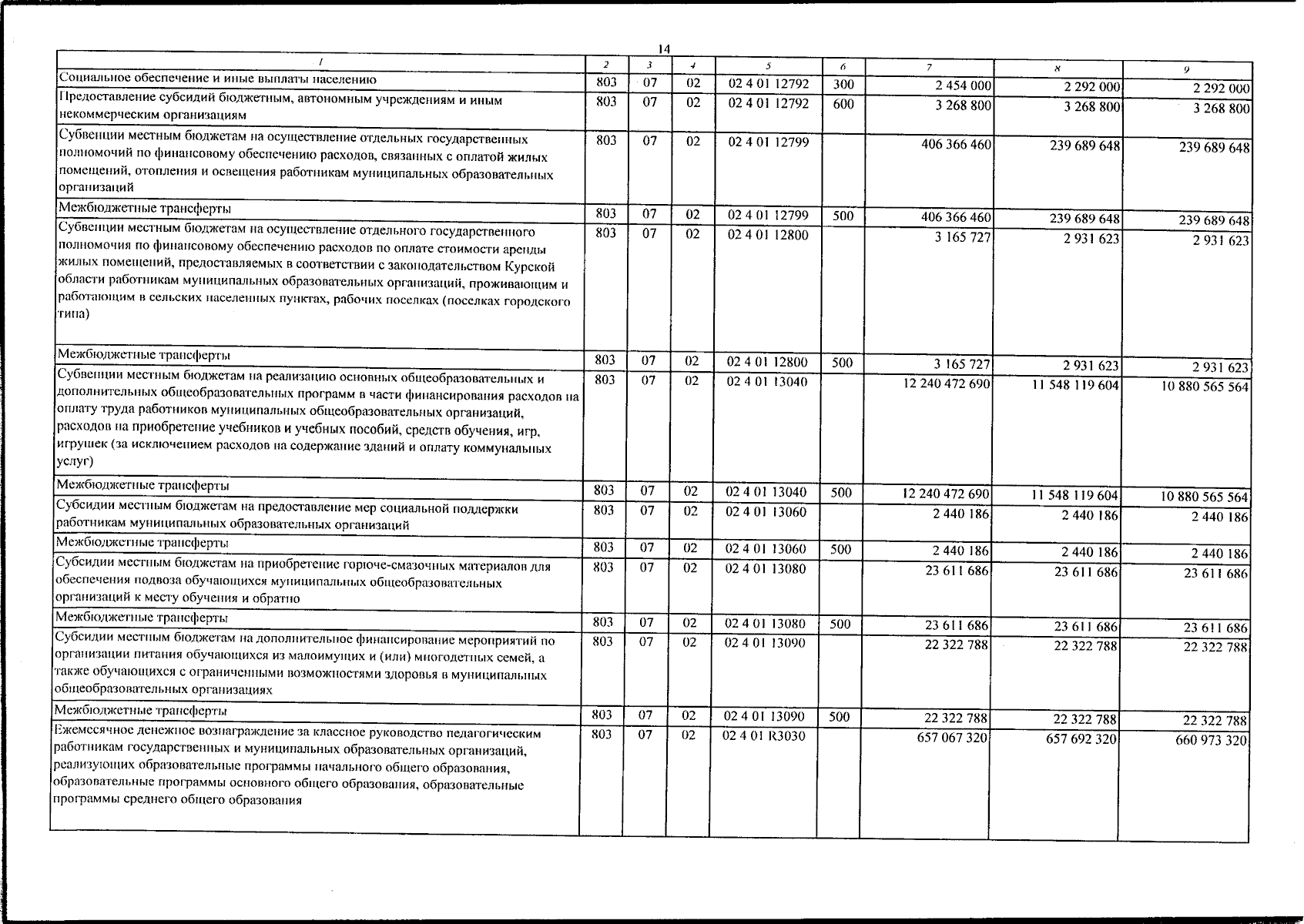 14

| 1 | 2 | 3 | 4 | 5 | 6 | 7 | 8 | 9 |
|---|---|---|---|---|---|---|---|---|
| Социальное обеспечение и иные выплаты населению | 803 | 07 | 02 | 02 4 01 12792 | 300 | 2 454 000 | 2 292 000 | 2 292 000 |
| Предоставление субсидий бюджетным, автономным учреждениям и иным некоммерческим организациям | 803 | 07 | 02 | 02 4 01 12792 | 600 | 3 268 800 | 3 268 800 | 3 268 800 |
| Субвенции местным бюджетам на осуществление отдельных государственных полномочий по финансовому обеспечению расходов, связанных с оплатой жилых помещений, отопления и освещения работникам муниципальных образовательных организаций | 803 | 07 | 02 | 02 4 01 12799 | | 406 366 460 | 239 689 648 | 239 689 648 |
| Межбюджетные трансферты | 803 | 07 | 02 | 02 4 01 12799 | 500 | 406 366 460 | 239 689 648 | 239 689 648 |
| Субвенции местным бюджетам на осуществление отдельного государственного полномочия по финансовому обеспечению расходов по оплате стоимости аренды жилых помещений, предоставляемых в соответствии с законодательством Курской области работникам муниципальных образовательных организаций, проживающим и работающим в сельских населенных пунктах, рабочих поселках (поселках городского типа) | 803 | 07 | 02 | 02 4 01 12800 | | 3 165 727 | 2 931 623 | 2 931 623 |
| Межбюджетные трансферты | 803 | 07 | 02 | 02 4 01 12800 | 500 | 3 165 727 | 2 931 623 | 2 931 623 |
| Субвенции местным бюджетам на реализацию основных общеобразовательных и дополнительных общеобразовательных программ в части финансирования расходов на оплату труда работников муниципальных общеобразовательных организаций, расходов на приобретение учебников и учебных пособий, средств обучения, игр, игрушек (за исключением расходов на содержание зданий и оплату коммунальных услуг) | 803 | 07 | 02 | 02 4 01 13040 | | 12 240 472 690 | 11 548 119 604 | 10 880 565 564 |
| Межбюджетные трансферты | 803 | 07 | 02 | 02 4 01 13040 | 500 | 12 240 472 690 | 11 548 119 604 | 10 880 565 564 |
| Субсидии местным бюджетам на предоставление мер социальной поддержки работникам муниципальных образовательных организаций | 803 | 07 | 02 | 02 4 01 13060 | | 2 440 186 | 2 440 186 | 2 440 186 |
| Межбюджетные трансферты | 803 | 07 | 02 | 02 4 01 13060 | 500 | 2 440 186 | 2 440 186 | 2 440 186 |
| Субсидии местным бюджетам на приобретение горюче-смазочных материалов для обеспечения подвоза обучающихся муниципальных общеобразовательных организаций к месту обучения и обратно | 803 | 07 | 02 | 02 4 01 13080 | | 23 611 686 | 23 611 686 | 23 611 686 |
| Межбюджетные трансферты | 803 | 07 | 02 | 02 4 01 13080 | 500 | 23 611 686 | 23 611 686 | 23 611 686 |
| Субсидии местным бюджетам на дополнительное финансирование мероприятий по организации питания обучающихся из малоимущих и (или) многодетных семей, а также обучающихся с ограниченными возможностями здоровья в муниципальных общеобразовательных организациях | 803 | 07 | 02 | 02 4 01 13090 | | 22 322 788 | 22 322 788 | 22 322 788 |
| Межбюджетные трансферты | 803 | 07 | 02 | 02 4 01 13090 | 500 | 22 322 788 | 22 322 788 | 22 322 788 |
| Ежемесячное денежное вознаграждение за классное руководство педагогическим работникам государственных и муниципальных образовательных организаций, реализующих образовательные программы начального общего образования, образовательные программы основного общего образования, образовательные программы среднего общего образования | 803 | 07 | 02 | 02 4 01 R3030 | | 657 067 320 | 657 692 320 | 660 973 320 |